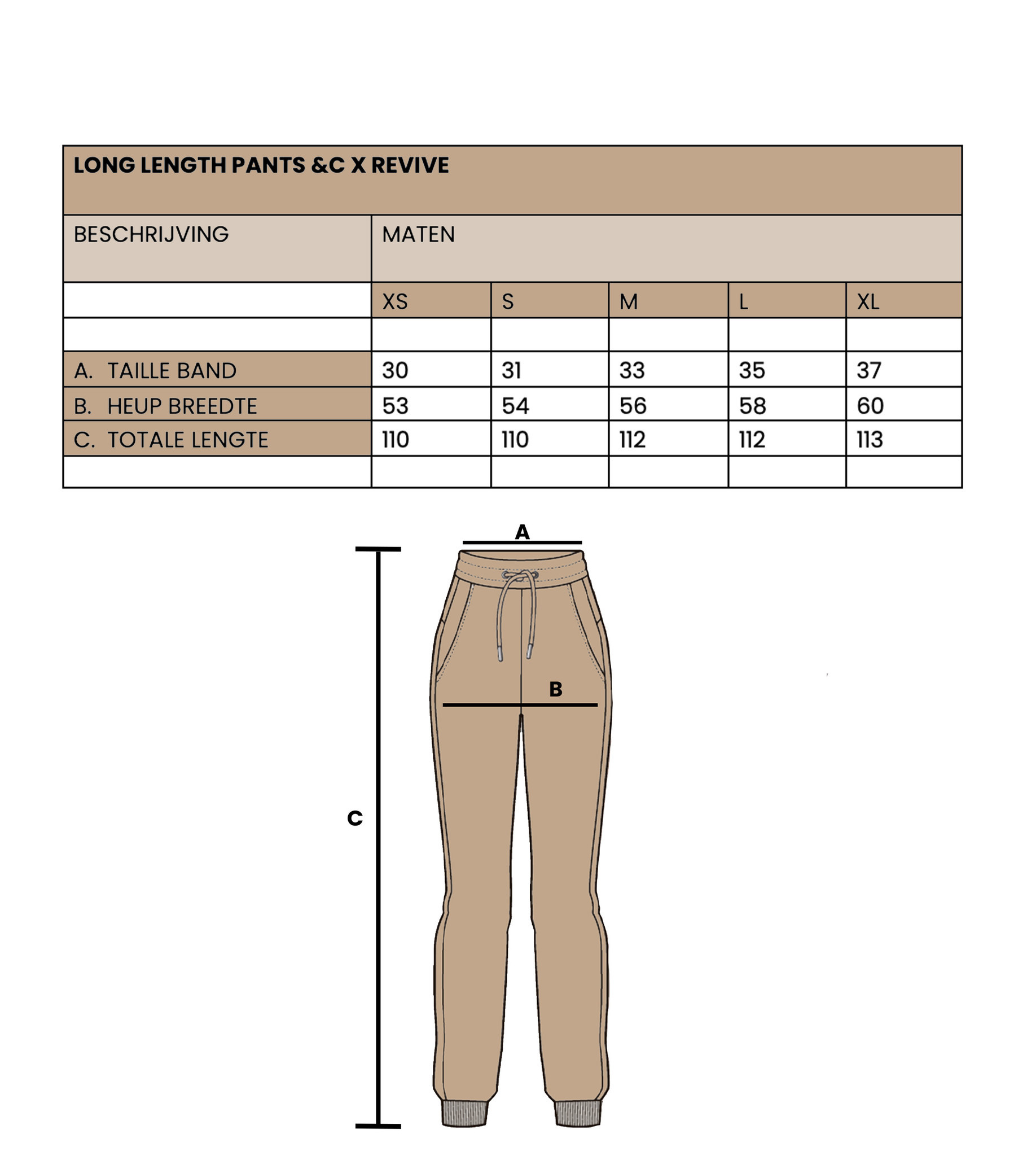 LONG LENGTH PANTS &C X REVIVE

| BESCHRIJVING | MATEN | | | | |
|---|---|---|---|---|---|
| | XS | S | M | L | XL |
| | | | | | |
| A. TAILLE BAND | 30 | 31 | 33 | 35 | 37 |
| B. HEUP BREEDTE | 53 | 54 | 56 | 58 | 60 |
| C. TOTALE LENGTE | 110 | 110 | 112 | 112 | 113 |
| | | | | | |

A

B

C